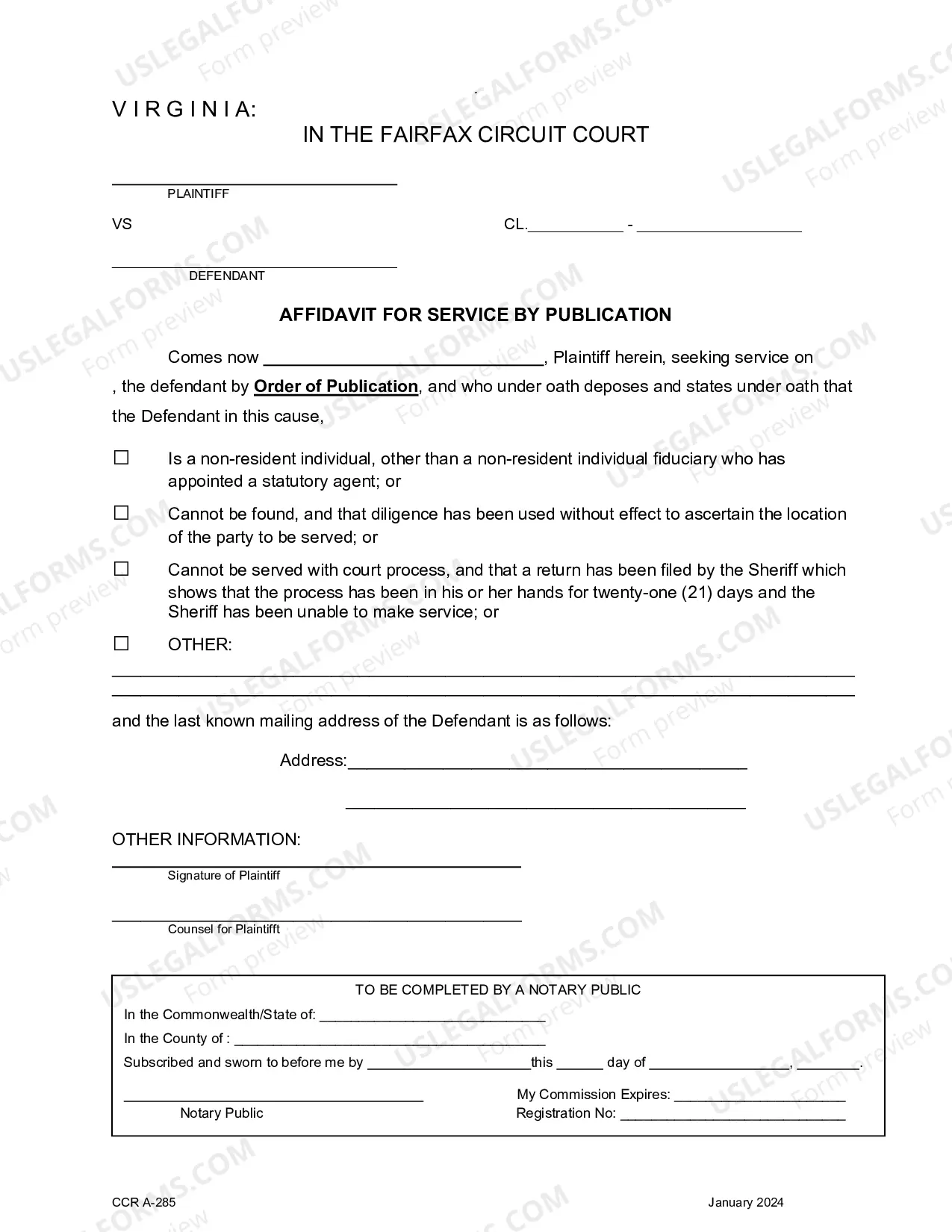 V I R G I N I A:

IN THE FAIRFAX CIRCUIT COURT

____
PLAINTIFF

VS

CL.____ - ____

____
DEFENDANT

AFFIDAVIT FOR SERVICE BY PUBLICATION

Comes now ____, Plaintiff herein, seeking service on , the defendant by Order of Publication, and who under oath deposes and states under oath that the Defendant in this cause,

☐ Is a non-resident individual, other than a non-resident individual fiduciary who has appointed a statutory agent; or

☐ Cannot be found, and that diligence has been used without effect to ascertain the location of the party to be served; or

☐ Cannot be served with court process, and that a return has been filed by the Sheriff which shows that the process has been in his or her hands for twenty-one (21) days and the Sheriff has been unable to make service; or

☐ OTHER:
____
____

and the last known mailing address of the Defendant is as follows:

Address:____

____

OTHER INFORMATION:

____
Signature of Plaintiff

____
Counsel for Plaintifft

TO BE COMPLETED BY A NOTARY PUBLIC
In the Commonwealth/State of: ____
In the County of : ____
Subscribed and sworn to before me by ____this ____ day of ____, ____.

____
Notary Public

My Commission Expires: ____
Registration No: ____

CCR A-285

January 2024

USLEGALFORMS.COM Form preview